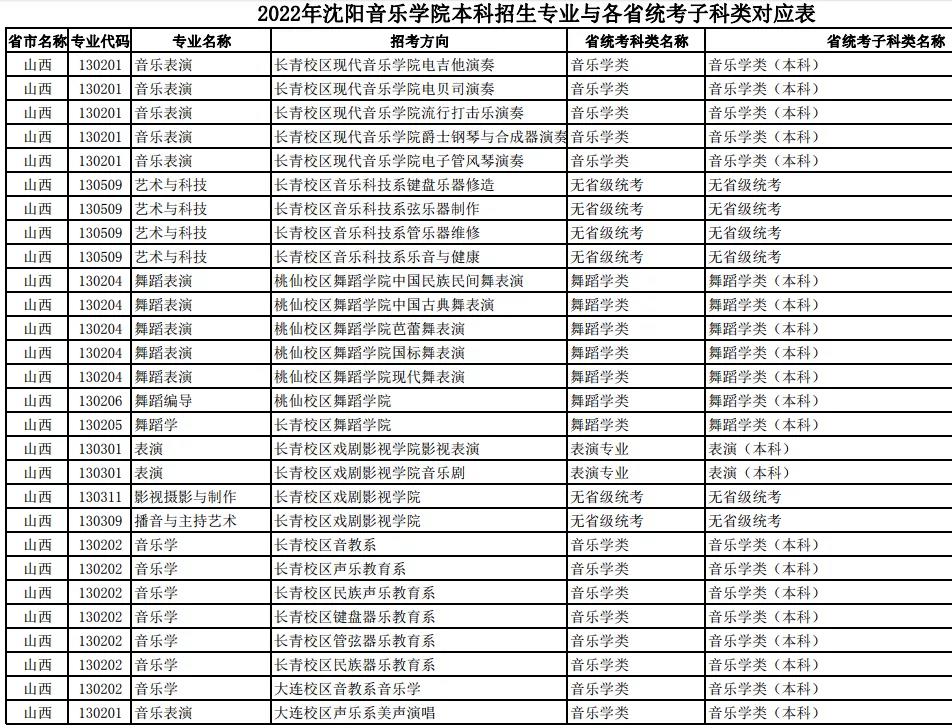 2022年沈阳音乐学院本科招生专业与各省统考子科类对应表

| 省市名称 | 专业代码 | 专业名称 | 招考方向 | 省统考科类名称 | 省统考子科类名称 |
|---|---|---|---|---|---|
| 山西 | 130201 | 音乐表演 | 长青校区现代音乐学院电吉他演奏 | 音乐学类 | 音乐学类（本科） |
| 山西 | 130201 | 音乐表演 | 长青校区现代音乐学院电贝司演奏 | 音乐学类 | 音乐学类（本科） |
| 山西 | 130201 | 音乐表演 | 长青校区现代音乐学院流行打击乐演奏 | 音乐学类 | 音乐学类（本科） |
| 山西 | 130201 | 音乐表演 | 长青校区现代音乐学院爵士钢琴与合成器演奏 | 音乐学类 | 音乐学类（本科） |
| 山西 | 130201 | 音乐表演 | 长青校区现代音乐学院电子管风琴演奏 | 音乐学类 | 音乐学类（本科） |
| 山西 | 130509 | 艺术与科技 | 长青校区音乐科技系键盘乐器修造 | 无省级统考 | 无省级统考 |
| 山西 | 130509 | 艺术与科技 | 长青校区音乐科技系弦乐器制作 | 无省级统考 | 无省级统考 |
| 山西 | 130509 | 艺术与科技 | 长青校区音乐科技系管乐器维修 | 无省级统考 | 无省级统考 |
| 山西 | 130509 | 艺术与科技 | 长青校区音乐科技系乐音与健康 | 无省级统考 | 无省级统考 |
| 山西 | 130204 | 舞蹈表演 | 桃仙校区舞蹈学院中国民族民间舞表演 | 舞蹈学类 | 舞蹈学类（本科） |
| 山西 | 130204 | 舞蹈表演 | 桃仙校区舞蹈学院中国古典舞表演 | 舞蹈学类 | 舞蹈学类（本科） |
| 山西 | 130204 | 舞蹈表演 | 桃仙校区舞蹈学院芭蕾舞表演 | 舞蹈学类 | 舞蹈学类（本科） |
| 山西 | 130204 | 舞蹈表演 | 桃仙校区舞蹈学院国标舞表演 | 舞蹈学类 | 舞蹈学类（本科） |
| 山西 | 130204 | 舞蹈表演 | 桃仙校区舞蹈学院现代舞表演 | 舞蹈学类 | 舞蹈学类（本科） |
| 山西 | 130206 | 舞蹈编导 | 桃仙校区舞蹈学院 | 舞蹈学类 | 舞蹈学类（本科） |
| 山西 | 130205 | 舞蹈学 | 长青校区舞蹈学院 | 舞蹈学类 | 舞蹈学类（本科） |
| 山西 | 130301 | 表演 | 长青校区戏剧影视学院影视表演 | 表演专业 | 表演（本科） |
| 山西 | 130301 | 表演 | 长青校区戏剧影视学院音乐剧 | 表演专业 | 表演（本科） |
| 山西 | 130311 | 影视摄影与制作 | 长青校区戏剧影视学院 | 无省级统考 | 无省级统考 |
| 山西 | 130309 | 播音与主持艺术 | 长青校区戏剧影视学院 | 无省级统考 | 无省级统考 |
| 山西 | 130202 | 音乐学 | 长青校区音教系 | 音乐学类 | 音乐学类（本科） |
| 山西 | 130202 | 音乐学 | 长青校区声乐教育系 | 音乐学类 | 音乐学类（本科） |
| 山西 | 130202 | 音乐学 | 长青校区民族声乐教育系 | 音乐学类 | 音乐学类（本科） |
| 山西 | 130202 | 音乐学 | 长青校区键盘器乐教育系 | 音乐学类 | 音乐学类（本科） |
| 山西 | 130202 | 音乐学 | 长青校区管弦器乐教育系 | 音乐学类 | 音乐学类（本科） |
| 山西 | 130202 | 音乐学 | 长青校区民族器乐教育系 | 音乐学类 | 音乐学类（本科） |
| 山西 | 130202 | 音乐学 | 大连校区音教系音乐学 | 音乐学类 | 音乐学类（本科） |
| 山西 | 130201 | 音乐表演 | 大连校区声乐系美声演唱 | 音乐学类 | 音乐学类（本科） |